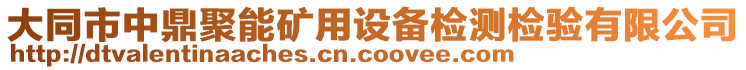 大同市中鼎聚能矿用设备检测检验有限公司
http://dtvalentinaaches.cn.coovee.com